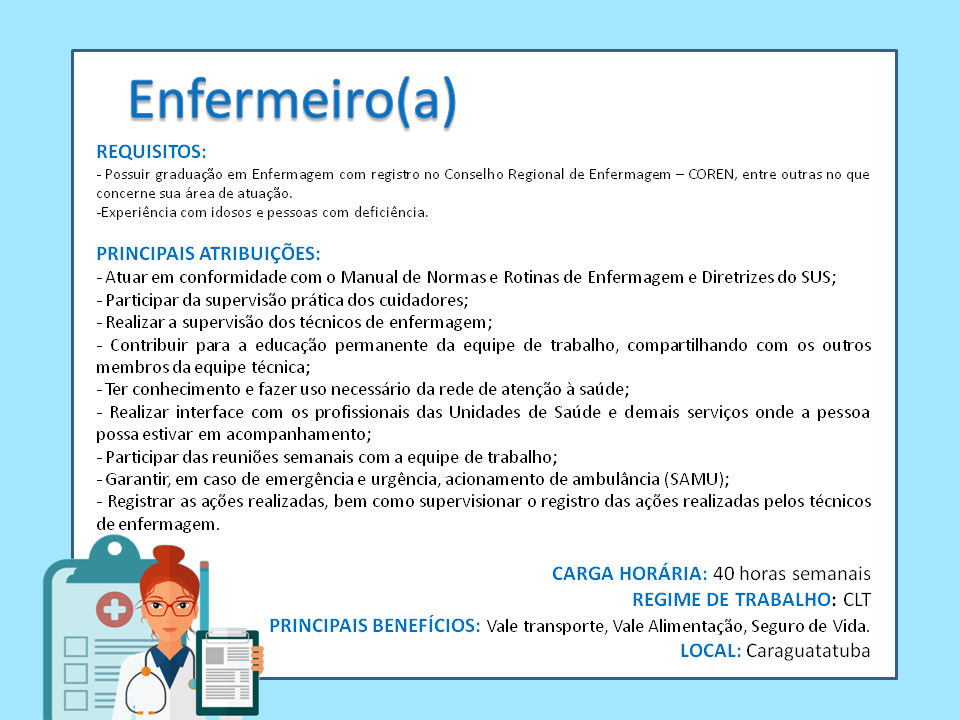 Enfermeiro(a)

REQUISITOS:
- Possuir graduação em Enfermagem com registro no Conselho Regional de Enfermagem – COREN, entre outras no que concerne sua área de atuação.
-Experiência com idosos e pessoas com deficiência.

PRINCIPAIS ATRIBUIÇÕES:
- Atuar em conformidade com o Manual de Normas e Rotinas de Enfermagem e Diretrizes do SUS;
- Participar da supervisão prática dos cuidadores;
- Realizar a supervisão dos técnicos de enfermagem;
- Contribuir para a educação permanente da equipe de trabalho, compartilhando com os outros membros da equipe técnica;
- Ter conhecimento e fazer uso necessário da rede de atenção à saúde;
- Realizar interface com os profissionais das Unidades de Saúde e demais serviços onde a pessoa possa estivar em acompanhamento;
- Participar das reuniões semanais com a equipe de trabalho;
- Garantir, em caso de emergência e urgência, acionamento de ambulância (SAMU);
- Registrar as ações realizadas, bem como supervisionar o registro das ações realizadas pelos técnicos de enfermagem.

CARGA HORÁRIA: 40 horas semanais
REGIME DE TRABALHO: CLT
PRINCIPAIS BENEFÍCIOS: Vale transporte, Vale Alimentação, Seguro de Vida.
LOCAL: Caraguatatuba